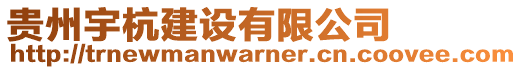 贵州宇杭建设有限公司
http://trnewmanwarner.cn.coovee.com